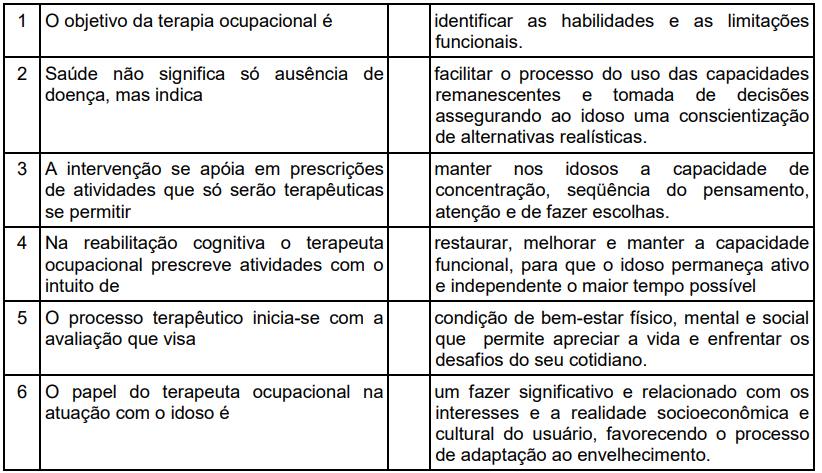 | 1 | O objetivo da terapia ocupacional é |  | identificar as habilidades e as limitações funcionais. |
|---|---|---|---|
| 2 | Saúde não significa só ausência de doença, mas indica |  | facilitar o processo do uso das capacidades remanescentes e tomada de decisões assegurando ao idoso uma conscientização de alternativas realísticas. |
| 3 | A intervenção se apóia em prescrições de atividades que só serão terapêuticas se permitir |  | manter nos idosos a capacidade de concentração, seqüência do pensamento, atenção e de fazer escolhas. |
| 4 | Na reabilitação cognitiva o terapeuta ocupacional prescreve atividades com o intuito de |  | restaurar, melhorar e manter a capacidade funcional, para que o idoso permaneça ativo e independente o maior tempo possível |
| 5 | O processo terapêutico inicia-se com a avaliação que visa |  | condição de bem-estar físico, mental e social que permite apreciar a vida e enfrentar os desafios do seu cotidiano. |
| 6 | O papel do terapeuta ocupacional na atuação com o idoso é |  | um fazer significativo e relacionado com os interesses e a realidade socioeconômica e cultural do usuário, favorecendo o processo de adaptação ao envelhecimento. |